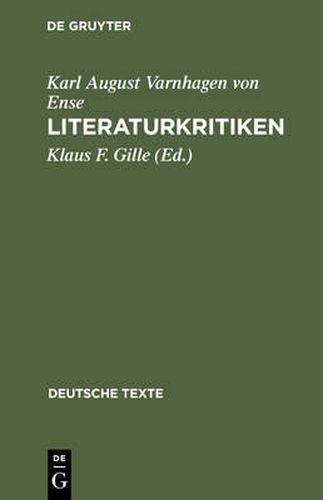 DE GRUYTER

Karl August Varnhagen von Ense

LITERATURKRITIKEN

Klaus F. Gille (Ed.)

DEUTSCHE TEXTE

DE
G